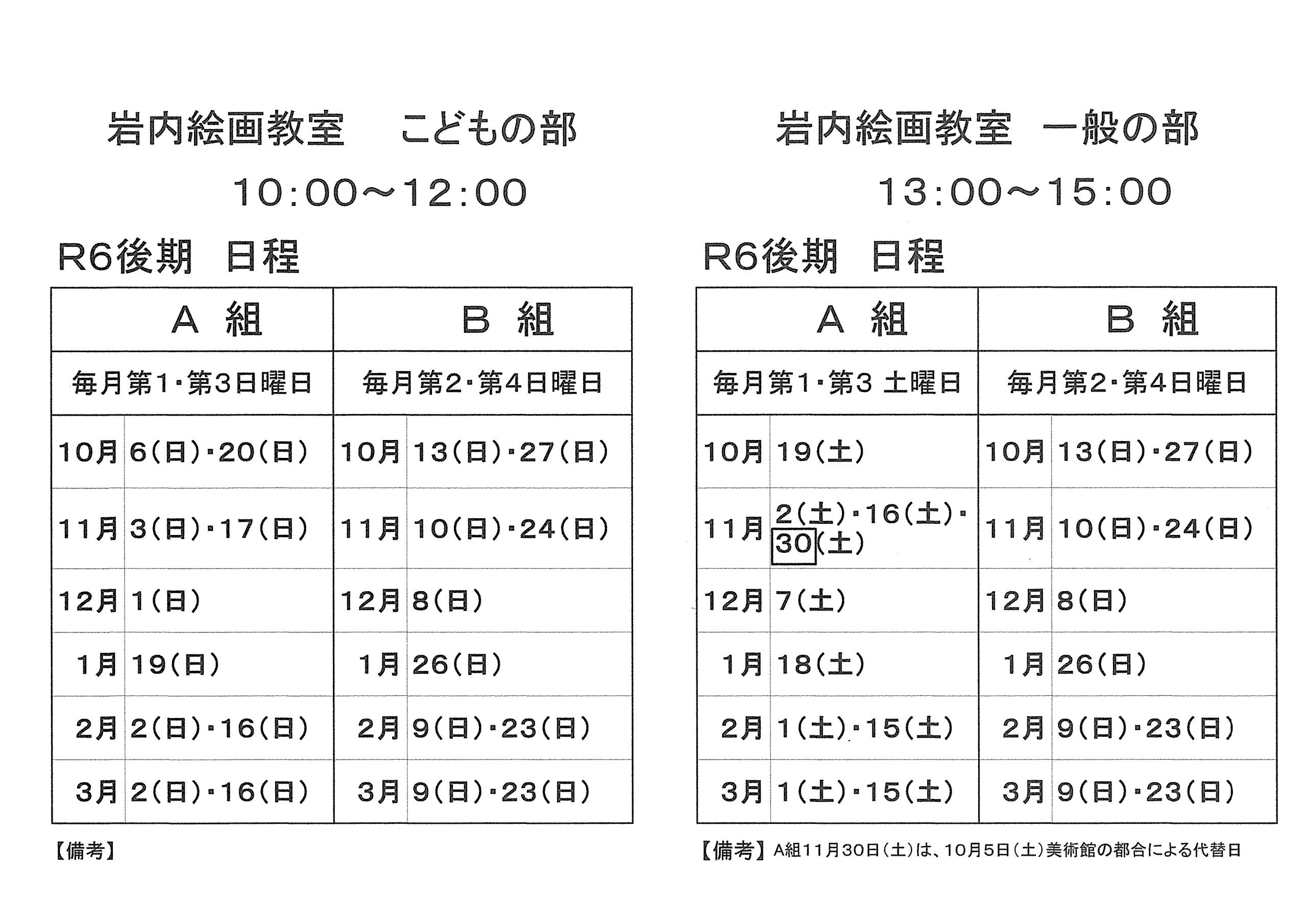 岩内絵画教室　こどもの部

10:00～12:00

R6後期　日程

| A　組 | | B　組 | |
|---|---|---|---|
| 毎月第1・第3日曜日 | | 毎月第2・第4日曜日 | |
| 10月 | 6(日)・20(日) | 10月 | 13(日)・27(日) |
| 11月 | 3(日)・17(日) | 11月 | 10(日)・24(日) |
| 12月 | 1(日) | 12月 | 8(日) |
| 1月 | 19(日) | 1月 | 26(日) |
| 2月 | 2(日)・16(日) | 2月 | 9(日)・23(日) |
| 3月 | 2(日)・16(日) | 3月 | 9(日)・23(日) |

【備考】

岩内絵画教室　一般の部

13:00～15:00

R6後期　日程

| A　組 | | B　組 | |
|---|---|---|---|
| 毎月第1・第3 土曜日 | | 毎月第2・第4日曜日 | |
| 10月 | 19(土) | 10月 | 13(日)・27(日) |
| 11月 | 2(土)・16(土)・30(土) | 11月 | 10(日)・24(日) |
| 12月 | 7(土) | 12月 | 8(日) |
| 1月 | 18(土) | 1月 | 26(日) |
| 2月 | 1(土)・15(土) | 2月 | 9(日)・23(日) |
| 3月 | 1(土)・15(土) | 3月 | 9(日)・23(日) |

【備考】A組11月30日(土)は、10月5日(土)美術館の都合による代替日